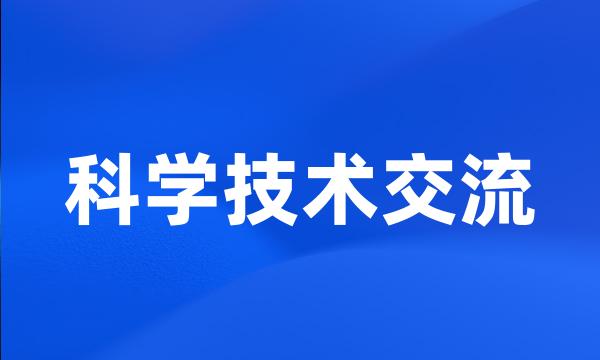 科学技术交流